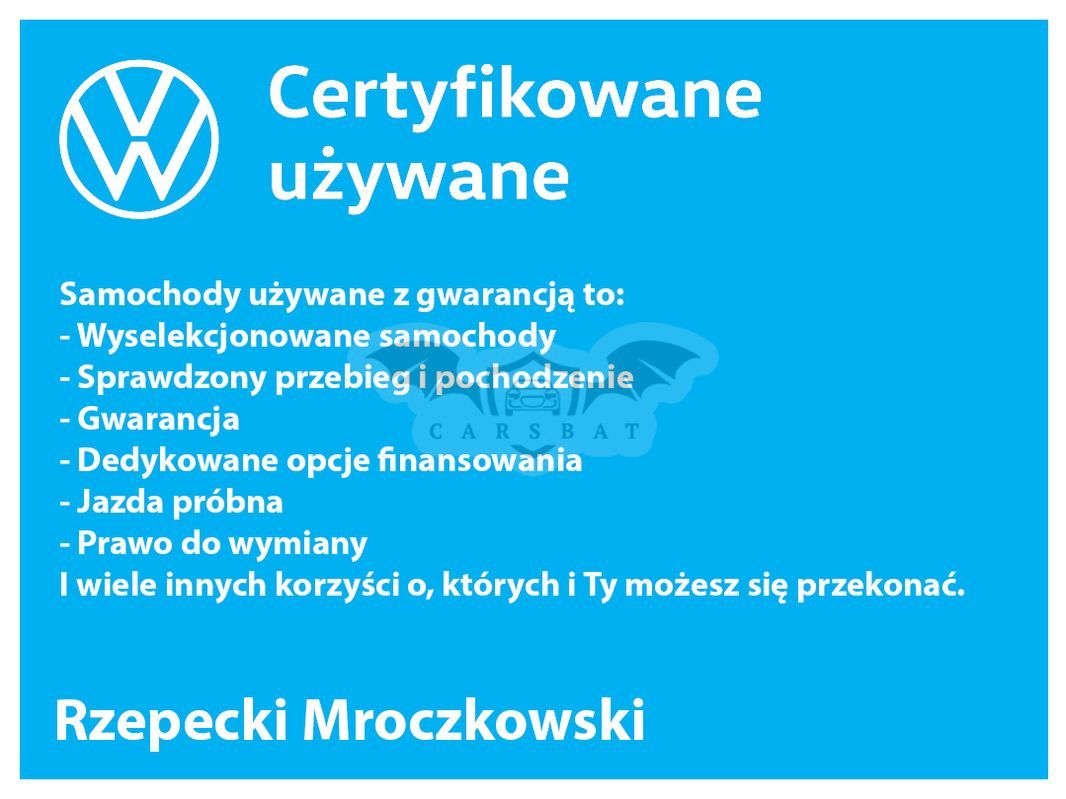 Certyfikowane używane

Samochody używane z gwarancją to:
- Wyselekcjonowane samochody
- Sprawdzony przebieg i pochodzenie
- Gwarancja
- Dedykowane opcje finansowania
- Jazda próbna
- Prawo do wymiany
I wiele innych korzyści o, których i Ty możesz się przekonać.

Rzepecki Mroczkowski

CARSBAT